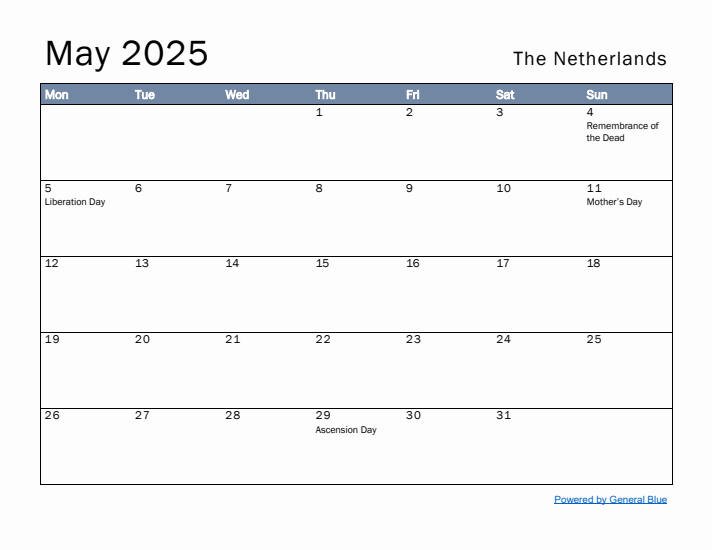 May 2025

The Netherlands

| Mon | Tue | Wed | Thu | Fri | Sat | Sun |
|---|---|---|---|---|---|---|
| | | | 1 | 2 | 3 | 4 Remembrance of the Dead |
| 5 Liberation Day | 6 | 7 | 8 | 9 | 10 | 11 Mother's Day |
| 12 | 13 | 14 | 15 | 16 | 17 | 18 |
| 19 | 20 | 21 | 22 | 23 | 24 | 25 |
| 26 | 27 | 28 | 29 Ascension Day | 30 | 31 | |

Powered by General Blue